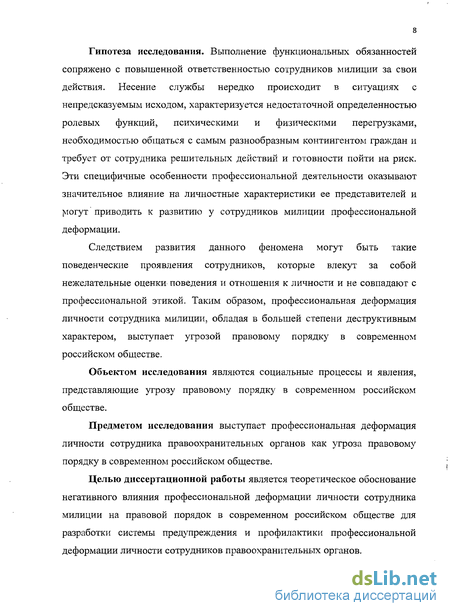 8

Гипотеза исследования. Выполнение функциональных обязанностей сопряжено с повышенной ответственностью сотрудников милиции за свои действия. Несение службы нередко происходит в ситуациях с непредсказуемым исходом, характеризуется недостаточной определенностью ролевых функций, психическими и физическими перегрузками, необходимостью общаться с самым разнообразным контингентом граждан и требует от сотрудника решительных действий и готовности пойти на риск. Эти специфичные особенности профессиональной деятельности оказывают значительное влияние на личностные характеристики ее представителей и могут приводить к развитию у сотрудников милиции профессиональной деформации.

Следствием развития данного феномена могут быть такие поведенческие проявления сотрудников, которые влекут за собой нежелательные оценки поведения и отношения к личности и не совпадают с профессиональной этикой. Таким образом, профессиональная деформация личности сотрудника милиции, обладая в большей степени деструктивным характером, выступает угрозой правовому порядку в современном российском обществе.

Объектом исследования являются социальные процессы и явления, представляющие угрозу правовому порядку в современном российском обществе.

Предметом исследования выступает профессиональная деформация личности сотрудника правоохранительных органов как угроза правовому порядку в современном российском обществе.

Целью диссертационной работы является теоретическое обоснование негативного влияния профессиональной деформации личности сотрудника милиции на правовой порядок в современном российском обществе для разработки системы предупреждения и профилактики профессиональной деформации личности сотрудников правоохранительных органов.

dsLib.net
библиотека диссертаций